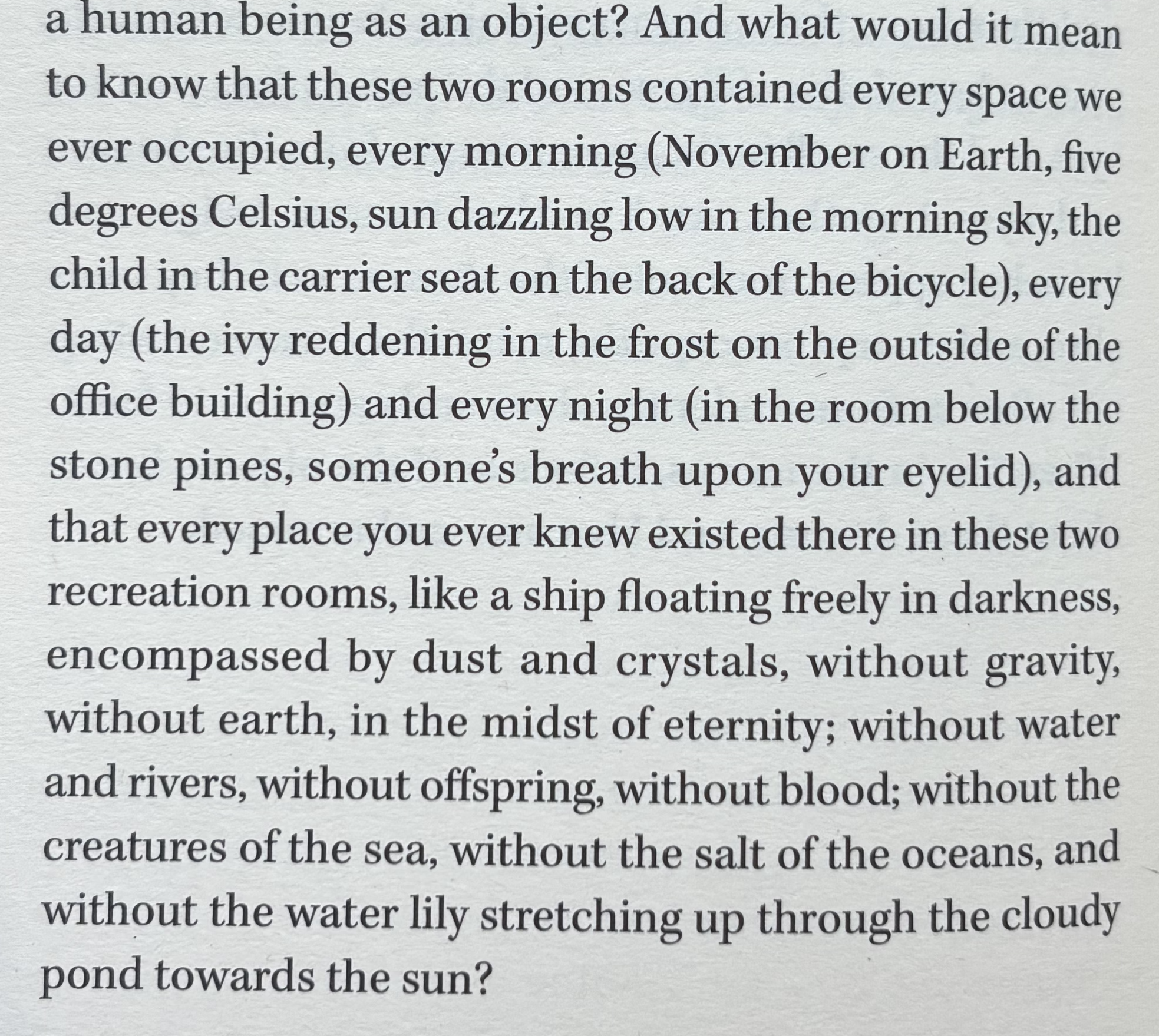 a human being as an object? And what would it mean to know that these two rooms contained every space we ever occupied, every morning (November on Earth, five degrees Celsius, sun dazzling low in the morning sky, the child in the carrier seat on the back of the bicycle), every day (the ivy reddening in the frost on the outside of the office building) and every night (in the room below the stone pines, someone's breath upon your eyelid), and that every place you ever knew existed there in these two recreation rooms, like a ship floating freely in darkness, encompassed by dust and crystals, without gravity, without earth, in the midst of eternity; without water and rivers, without offspring, without blood; without the creatures of the sea, without the salt of the oceans, and without the water lily stretching up through the cloudy pond towards the sun?